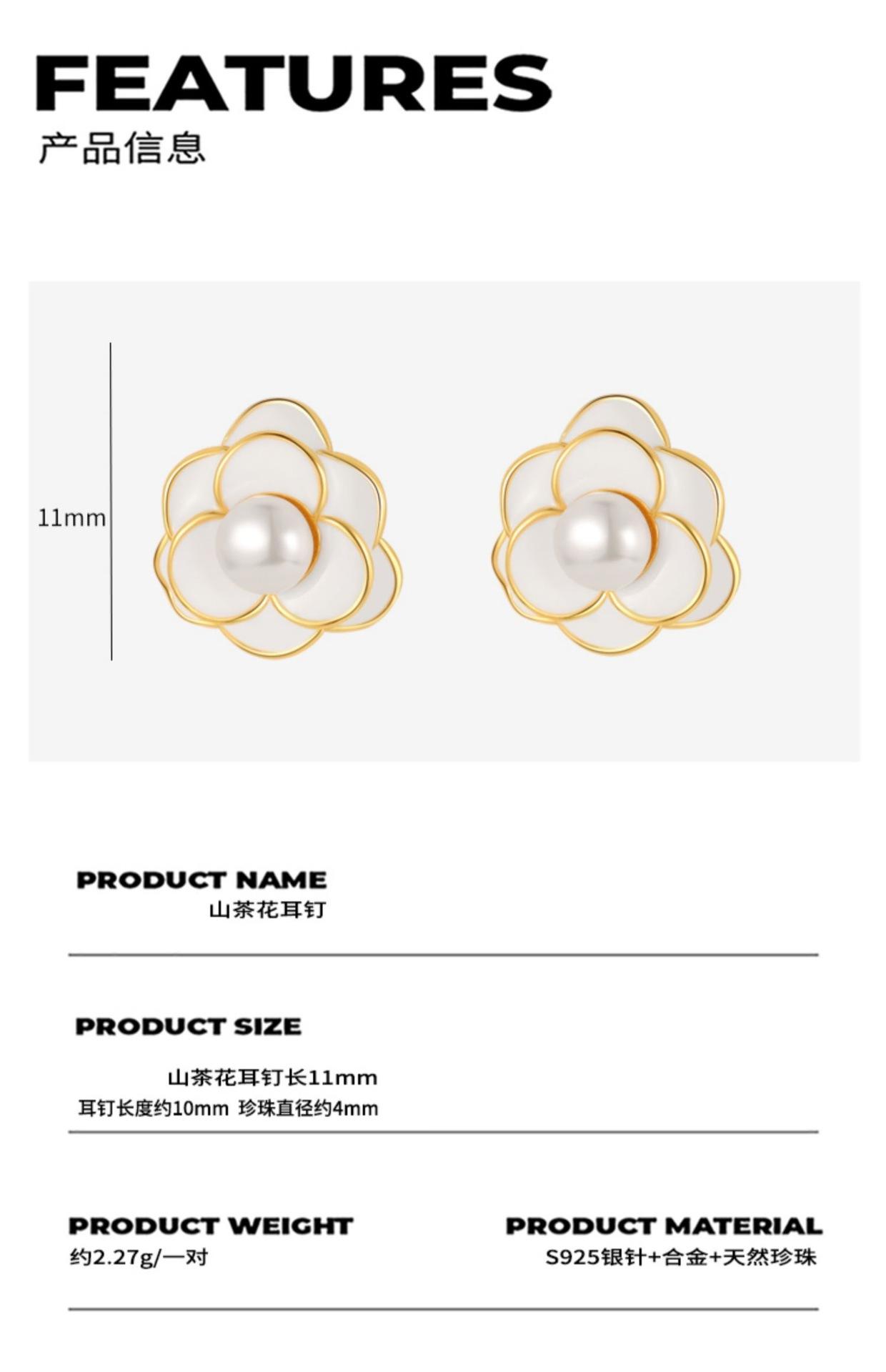 FEATURES
产品信息

11mm

PRODUCT NAME
山茶花耳钉

PRODUCT SIZE

山茶花耳钉长11mm
耳钉长度约10mm 珍珠直径约4mm

PRODUCT WEIGHT
约2.27g/一对

PRODUCT MATERIAL
S925银针+合金+天然珍珠